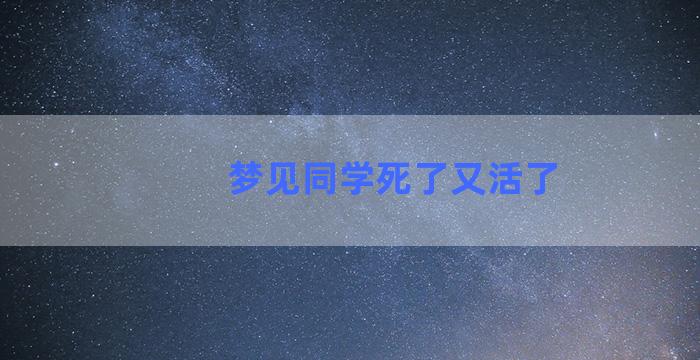 梦见同学死了又活了